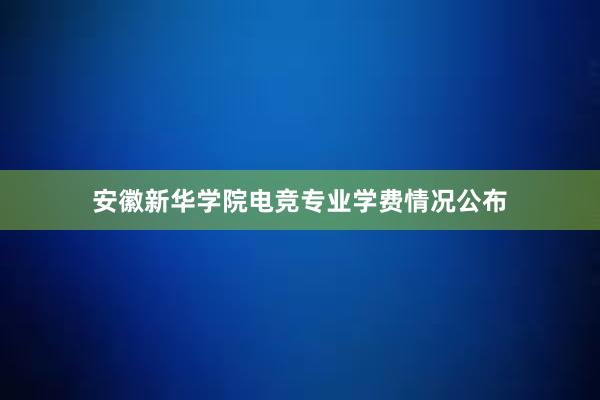 安徽新华学院电竞专业学费情况公布